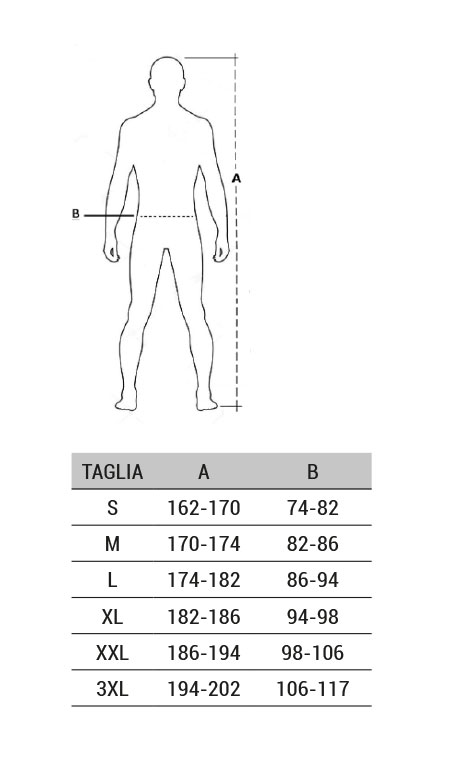 A

B

| TAGLIA | A | B |
|---|---|---|
| S | 162-170 | 74-82 |
| M | 170-174 | 82-86 |
| L | 174-182 | 86-94 |
| XL | 182-186 | 94-98 |
| XXL | 186-194 | 98-106 |
| 3XL | 194-202 | 106-117 |